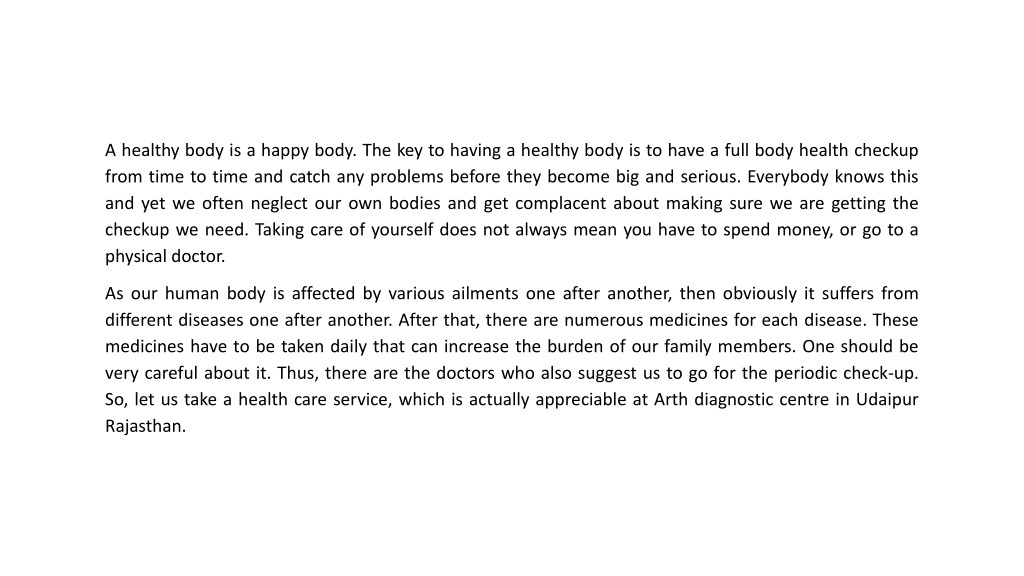 A healthy body is a happy body. The key to having a healthy body is to have a full body health checkup from time to time and catch any problems before they become big and serious. Everybody knows this and yet we often neglect our own bodies and get complacent about making sure we are getting the checkup we need. Taking care of yourself does not always mean you have to spend money, or go to a physical doctor.

As our human body is affected by various ailments one after another, then obviously it suffers from different diseases one after another. After that, there are numerous medicines for each disease. These medicines have to be taken daily that can increase the burden of our family members. One should be very careful about it. Thus, there are the doctors who also suggest us to go for the periodic check-up. So, let us take a health care service, which is actually appreciable at Arth diagnostic centre in Udaipur Rajasthan.